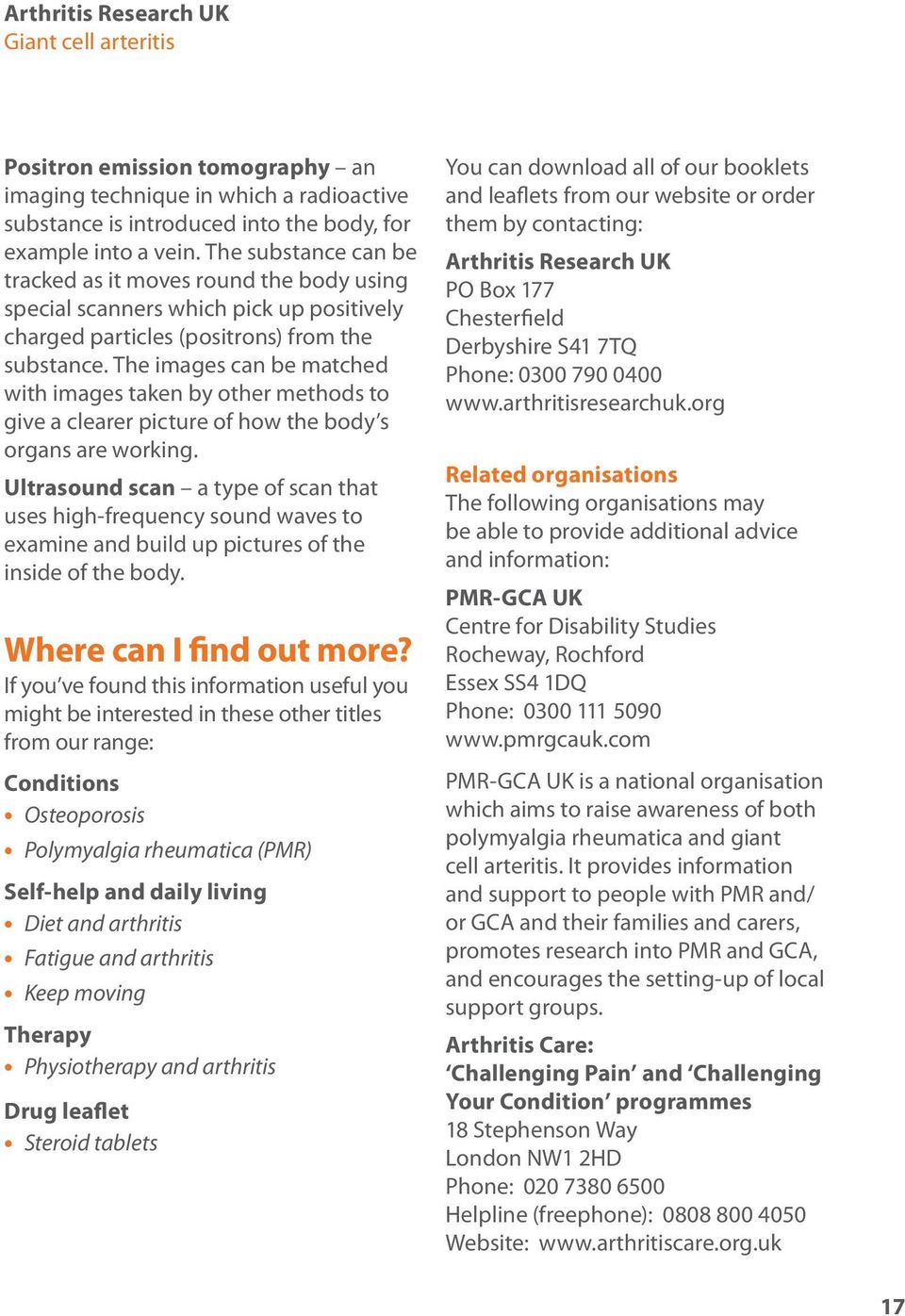 Arthritis Research UK
Giant cell arteritis

Positron emission tomography – an imaging technique in which a radioactive substance is introduced into the body, for example into a vein. The substance can be tracked as it moves round the body using special scanners which pick up positively charged particles (positrons) from the substance. The images can be matched with images taken by other methods to give a clearer picture of how the body's organs are working.

Ultrasound scan – a type of scan that uses high-frequency sound waves to examine and build up pictures of the inside of the body.

Where can I find out more?
If you've found this information useful you might be interested in these other titles from our range:

Conditions
• Osteoporosis
• Polymyalgia rheumatica (PMR)

Self-help and daily living
• Diet and arthritis
• Fatigue and arthritis
• Keep moving

Therapy
• Physiotherapy and arthritis

Drug leaflet
• Steroid tablets

You can download all of our booklets and leaflets from our website or order them by contacting:

Arthritis Research UK
PO Box 177
Chesterfield
Derbyshire S41 7TQ
Phone: 0300 790 0400
www.arthritisresearchuk.org

Related organisations
The following organisations may be able to provide additional advice and information:

PMR-GCA UK
Centre for Disability Studies
Rocheway, Rochford
Essex SS4 1DQ
Phone: 0300 111 5090
www.pmrgcauk.com

PMR-GCA UK is a national organisation which aims to raise awareness of both polymyalgia rheumatica and giant cell arteritis. It provides information and support to people with PMR and/or GCA and their families and carers, promotes research into PMR and GCA, and encourages the setting-up of local support groups.

Arthritis Care:
'Challenging Pain' and 'Challenging Your Condition' programmes
18 Stephenson Way
London NW1 2HD
Phone: 020 7380 6500
Helpline (freephone): 0808 800 4050
Website: www.arthritiscare.org.uk

17